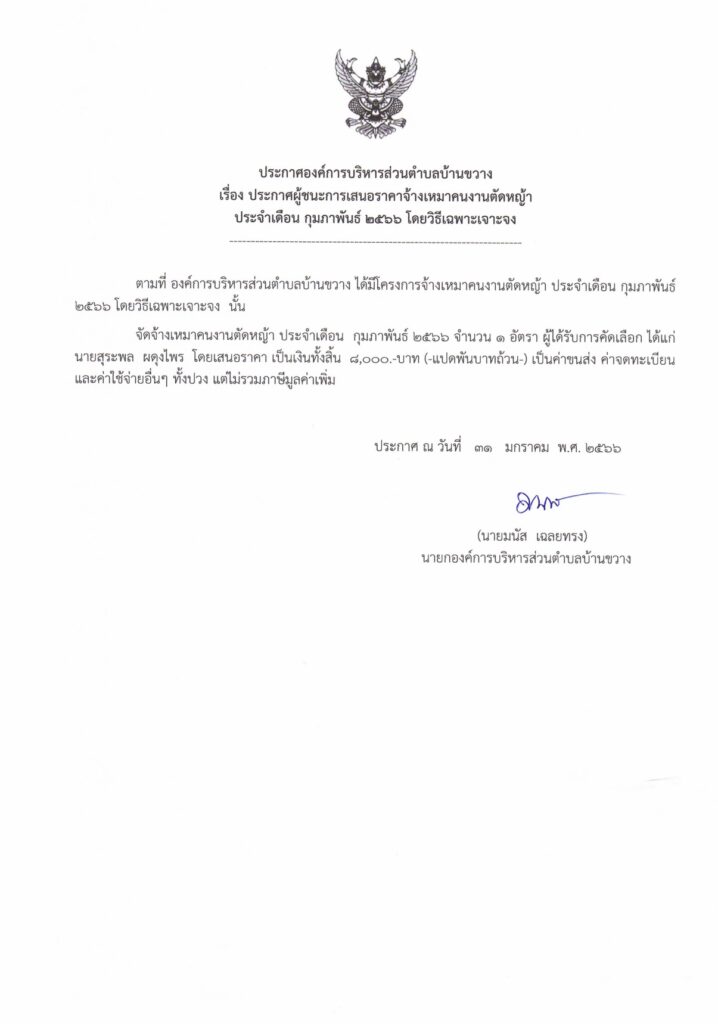 ประกาศองค์การบริหารส่วนตำบลบ้านขวาง
เรื่อง ประกาศผู้ชนะการเสนอราคาจ้างเหมาคนงานตัดหญ้า
ประจำเดือน กุมภาพันธ์ ๒๕๖๖ โดยวิธีเฉพาะเจาะจง

ตามที่ องค์การบริหารส่วนตำบลบ้านขวาง ได้มีโครงการจ้างเหมาคนงานตัดหญ้า ประจำเดือน กุมภาพันธ์ ๒๕๖๖ โดยวิธีเฉพาะเจาะจง นั้น

จัดจ้างเหมาคนงานตัดหญ้า ประจำเดือน กุมภาพันธ์ ๒๕๖๖ จำนวน ๑ อัตรา ผู้ได้รับการคัดเลือก ได้แก่ นายสุระพล ผดุงไพร โดยเสนอราคา เป็นเงินทั้งสิ้น ๘,๐๐๐.-บาท (-แปดพันบาทถ้วน-) เป็นค่าขนส่ง ค่าจดทะเบียน และค่าใช้จ่ายอื่นๆ ทั้งปวง แต่ไม่รวมภาษีมูลค่าเพิ่ม

ประกาศ ณ วันที่ ๓๑ มกราคม พ.ศ. ๒๕๖๖

(นายมนัส เฉลยทรง)
นายกองค์การบริหารส่วนตำบลบ้านขวาง